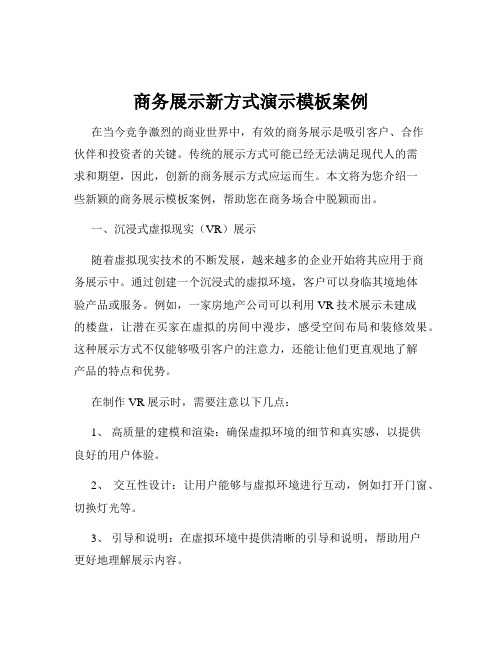 商务展示新方式演示模板案例

在当今竞争激烈的商业世界中，有效的商务展示是吸引客户、合作伙伴和投资者的关键。传统的展示方式可能已经无法满足现代人的需求和期望，因此，创新的商务展示方式应运而生。本文将为您介绍一些新颖的商务展示模板案例，帮助您在商务场合中脱颖而出。

一、沉浸式虚拟现实（VR）展示

随着虚拟现实技术的不断发展，越来越多的企业开始将其应用于商务展示中。通过创建一个沉浸式的虚拟环境，客户可以身临其境地体验产品或服务。例如，一家房地产公司可以利用 VR 技术展示未建成的楼盘，让潜在买家在虚拟的房间中漫步，感受空间布局和装修效果。这种展示方式不仅能够吸引客户的注意力，还能让他们更直观地了解产品的特点和优势。

在制作 VR 展示时，需要注意以下几点：

1、 高质量的建模和渲染：确保虚拟环境的细节和真实感，以提供良好的用户体验。

2、 交互性设计：让用户能够与虚拟环境进行互动，例如打开门窗、切换灯光等。

3、 引导和说明：在虚拟环境中提供清晰的引导和说明，帮助用户更好地理解展示内容。